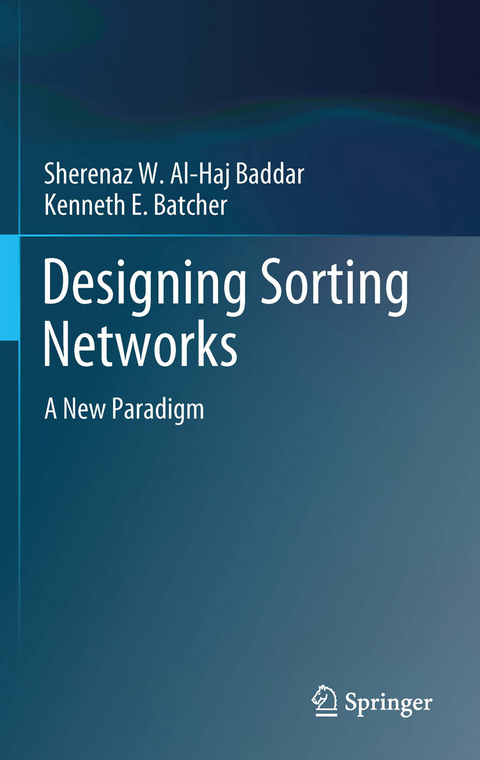 Sherenaz W. Al-Haj Baddar
Kenneth E. Batcher

Designing Sorting Networks

A New Paradigm

Springer